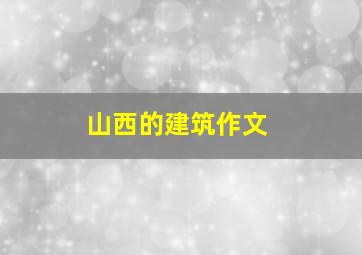 山西的建筑作文